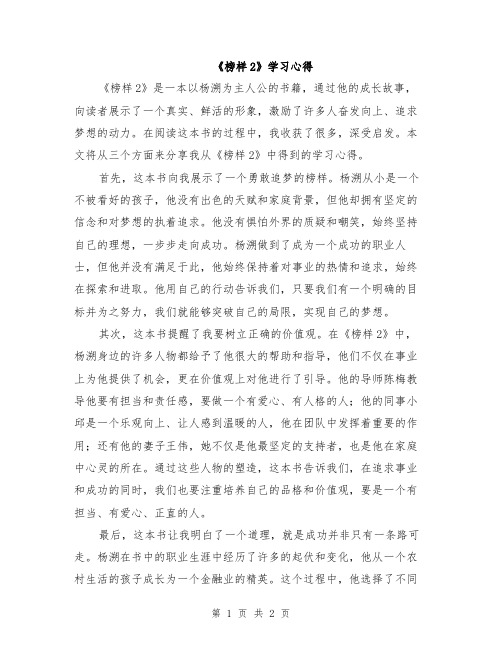 《榜样 2》学习心得

《榜样 2》是一本以杨溯为主人公的书籍，通过他的成长故事，向读者展示了一个真实、鲜活的形象，激励了许多人奋发向上、追求梦想的动力。在阅读这本书的过程中，我收获了很多，深受启发。本文将从三个方面来分享我从《榜样 2》中得到的学习心得。

首先，这本书向我展示了一个勇敢追梦的榜样。杨溯从小是一个不被看好的孩子，他没有出色的天赋和家庭背景，但他却拥有坚定的信念和对梦想的执着追求。他没有惧怕外界的质疑和嘲笑，始终坚持自己的理想，一步步走向成功。杨溯做到了成为一个成功的职业人士，但他并没有满足于此，他始终保持着对事业的热情和追求，始终在探索和进取。他用自己的行动告诉我们，只要我们有一个明确的目标并为之努力，我们就能够突破自己的局限，实现自己的梦想。

其次，这本书提醒了我要树立正确的价值观。在《榜样 2》中，杨溯身边的许多人物都给予了他很大的帮助和指导，他们不仅在事业上为他提供了机会，更在价值观上对他进行了引导。他的导师陈梅教导他要有担当和责任感，要做一个有爱心、有人格的人；他的同事小邱是一个乐观向上、让人感到温暖的人，他在团队中发挥着重要的作用；还有他的妻子王伟，她不仅是他最坚定的支持者，也是他在家庭中心灵的所在。通过这些人物的塑造，这本书告诉我们，在追求事业和成功的同时，我们也要注重培养自己的品格和价值观，要是一个有担当、有爱心、正直的人。

最后，这本书让我明白了一个道理，就是成功并非只有一条路可走。杨溯在书中的职业生涯中经历了许多的起伏和变化，他从一个农村生活的孩子成长为一个金融业的精英。这个过程中，他选择了不同

第 1 页 共 2 页